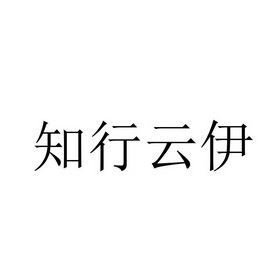 知行云伊